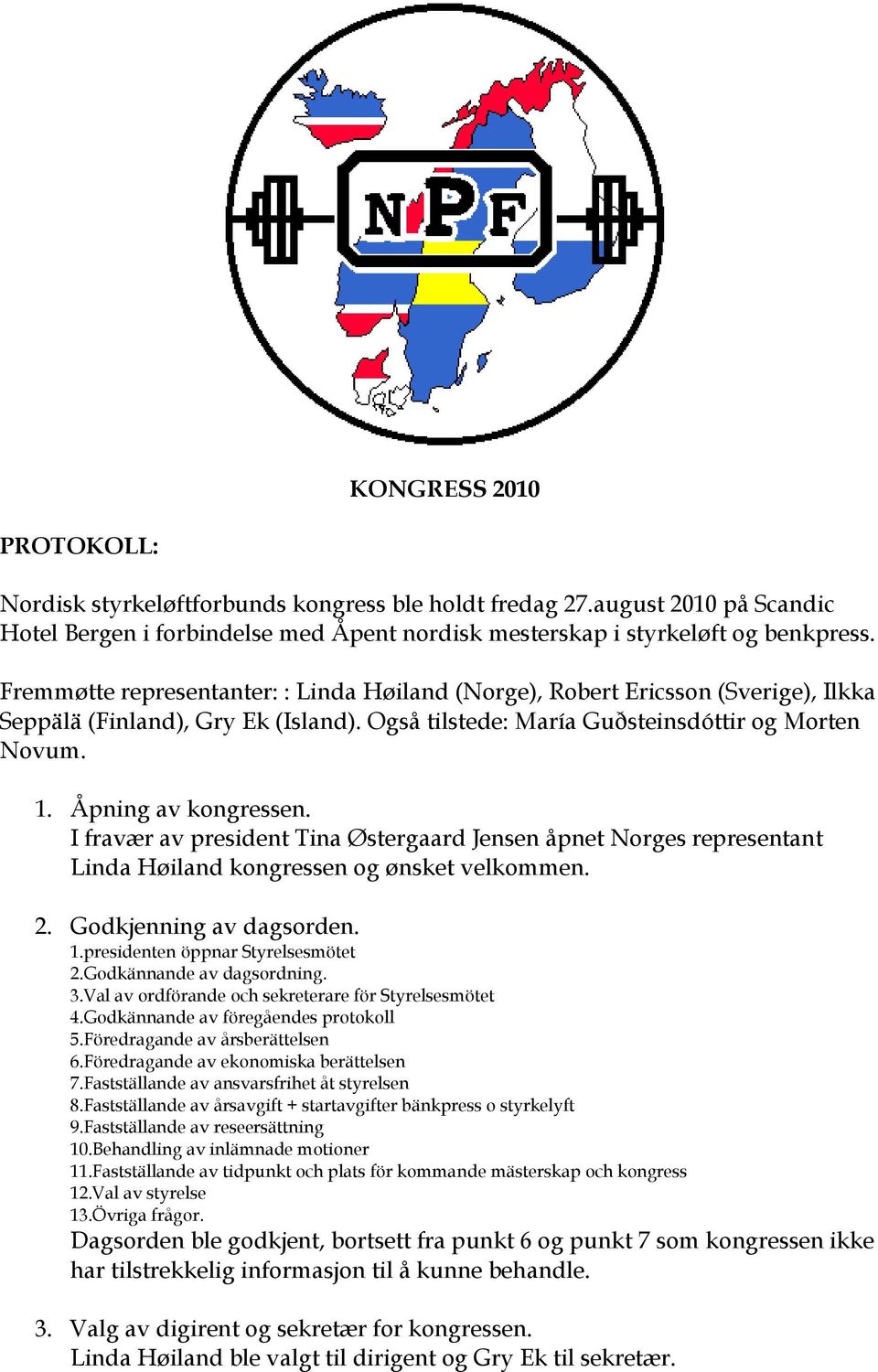 NPF

KONGRESS 2010

PROTOKOLL:

Nordisk styrkeløftforbunds kongress ble holdt fredag 27.august 2010 på Scandic Hotel Bergen i forbindelse med Åpent nordisk mesterskap i styrkeløft og benkpress.

Fremmøtte representanter: : Linda Høiland (Norge), Robert Ericsson (Sverige), Ilkka Seppälä (Finland), Gry Ek (Island). Også tilstede: María Guðsteinsdóttir og Morten Novum.

1. Åpning av kongressen.
I fravær av president Tina Østergaard Jensen åpnet Norges representant Linda Høiland kongressen og ønsket velkommen.

2. Godkjenning av dagsorden.
1.presidenten öppnar Styrelsesmötet
2.Godkännande av dagsordning.
3.Val av ordförande och sekreterare för Styrelsesmötet
4.Godkännande av föregåendes protokoll
5.Föredragande av årsberättelsen
6.Föredragande av ekonomiska berättelsen
7.Fastställande av ansvarsfrihet åt styrelsen
8.Fastställande av årsavgift + startavgifter bänkpress o styrkelyft
9.Fastställande av reseersättning
10.Behandling av inlämnade motioner
11.Fastställande av tidpunkt och plats för kommande mästerskap och kongress
12.Val av styrelse
13.Övriga frågor.
Dagsorden ble godkjent, bortsett fra punkt 6 og punkt 7 som kongressen ikke har tilstrekkelig informasjon til å kunne behandle.

3. Valg av digirent og sekretær for kongressen.
Linda Høiland ble valgt til dirigent og Gry Ek til sekretær.